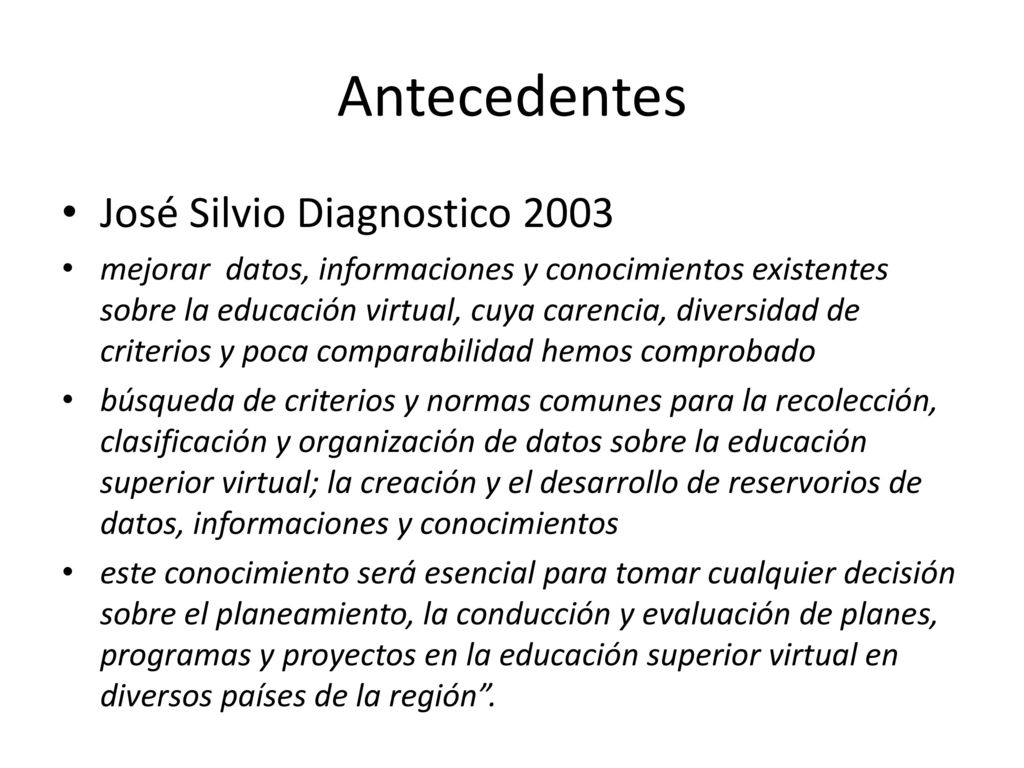 Antecedentes

• José Silvio Diagnostico 2003

• mejorar datos, informaciones y conocimientos existentes sobre la educación virtual, cuya carencia, diversidad de criterios y poca comparabilidad hemos comprobado

• búsqueda de criterios y normas comunes para la recolección, clasificación y organización de datos sobre la educación superior virtual; la creación y el desarrollo de reservorios de datos, informaciones y conocimientos

• este conocimiento será esencial para tomar cualquier decisión sobre el planeamiento, la conducción y evaluación de planes, programas y proyectos en la educación superior virtual en diversos países de la región”.